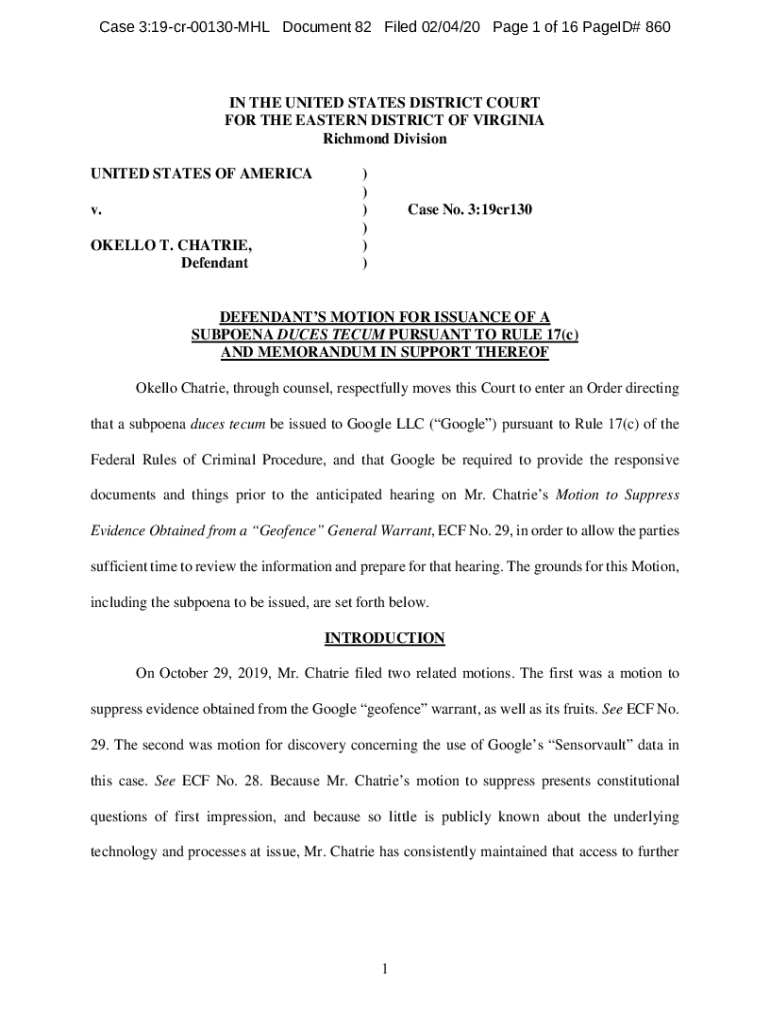 Case 3:19-cr-00130-MHL Document 82 Filed 02/04/20 Page 1 of 16 PageID# 860

IN THE UNITED STATES DISTRICT COURT
FOR THE EASTERN DISTRICT OF VIRGINIA
Richmond Division

UNITED STATES OF AMERICA )
)
v. ) Case No. 3:19cr130
)
OKELLO T. CHATRIE, )
Defendant )

DEFENDANT'S MOTION FOR ISSUANCE OF A
SUBPOENA DUCES TECUM PURSUANT TO RULE 17(c)
AND MEMORANDUM IN SUPPORT THEREOF

Okello Chatrie, through counsel, respectfully moves this Court to enter an Order directing that a subpoena duces tecum be issued to Google LLC ("Google") pursuant to Rule 17(c) of the Federal Rules of Criminal Procedure, and that Google be required to provide the responsive documents and things prior to the anticipated hearing on Mr. Chatrie's Motion to Suppress Evidence Obtained from a "Geofence" General Warrant, ECF No. 29, in order to allow the parties sufficient time to review the information and prepare for that hearing. The grounds for this Motion, including the subpoena to be issued, are set forth below.

INTRODUCTION

On October 29, 2019, Mr. Chatrie filed two related motions. The first was a motion to suppress evidence obtained from the Google "geofence" warrant, as well as its fruits. See ECF No. 29. The second was motion for discovery concerning the use of Google's "Sensorvault" data in this case. See ECF No. 28. Because Mr. Chatrie's motion to suppress presents constitutional questions of first impression, and because so little is publicly known about the underlying technology and processes at issue, Mr. Chatrie has consistently maintained that access to further

1